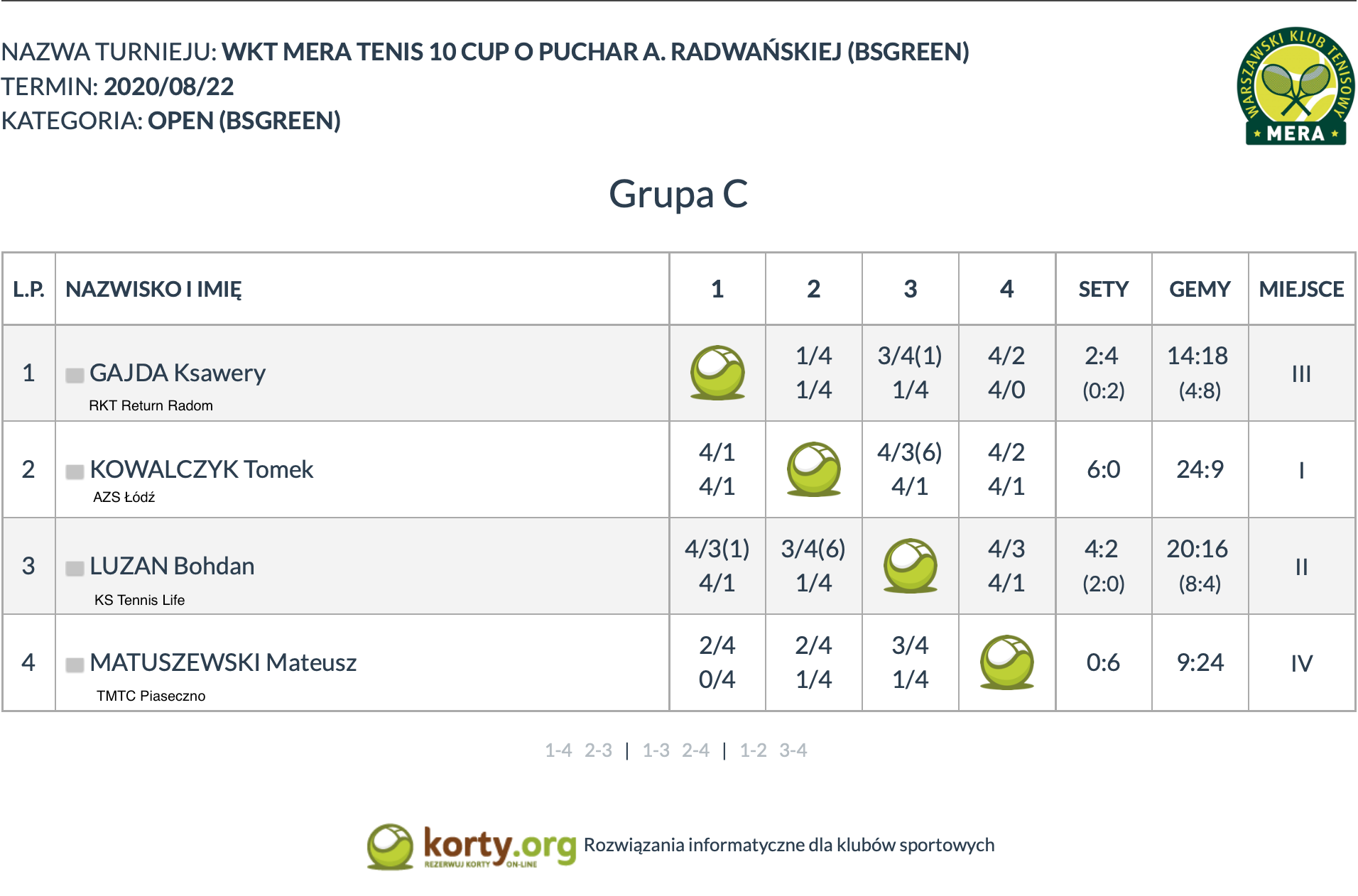 NAZWA TURNIEJU: WKT MERA TENIS 10 CUP O PUCHAR A. RADWAŃSKIEJ (BSGREEN)
TERMIN: 2020/08/22
KATEGORIA: OPEN (BSGREEN)

WARSZAWSKI KLUB TENISOWY MERA

Grupa C

| L.P. | NAZWISKO I IMIĘ | 1 | 2 | 3 | 4 | SETY | GEMY | MIEJSCE |
|---|---|---|---|---|---|---|---|---|
| 1 | GAJDA Ksawery RKT Return Radom | | 1/4 1/4 | 3/4(1) 1/4 | 4/2 4/0 | 2:4 (0:2) | 14:18 (4:8) | III |
| 2 | KOWALCZYK Tomek AZS Łódź | 4/1 4/1 | | 4/3(6) 4/1 | 4/2 4/1 | 6:0 | 24:9 | I |
| 3 | LUZAN Bohdan KS Tennis Life | 4/3(1) 4/1 | 3/4(6) 1/4 | | 4/3 4/1 | 4:2 (2:0) | 20:16 (8:4) | II |
| 4 | MATUSZEWSKI Mateusz TMTC Piaseczno | 2/4 0/4 | 2/4 1/4 | 3/4 1/4 | | 0:6 | 9:24 | IV |

1-4 2-3 | 1-3 2-4 | 1-2 3-4

korty.org REZERWUJ KORTY ON-LINE Rozwiązania informatyczne dla klubów sportowych